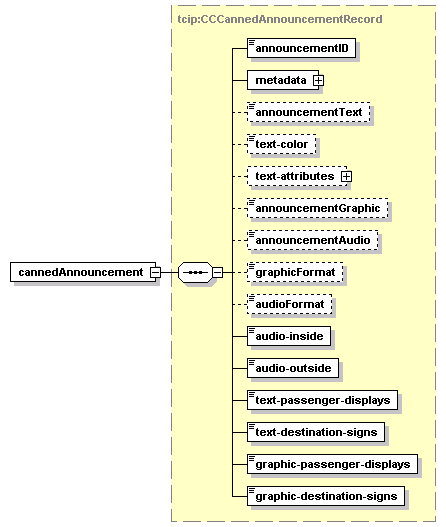 tcip:CCCannedAnnouncementRecord

cannedAnnouncement

announcementID

metadata

announcementText

text-color

text-attributes

announcementGraphic

announcementAudio

graphicFormat

audioFormat

audio-inside

audio-outside

text-passenger-displays

text-destination-signs

graphic-passenger-displays

graphic-destination-signs